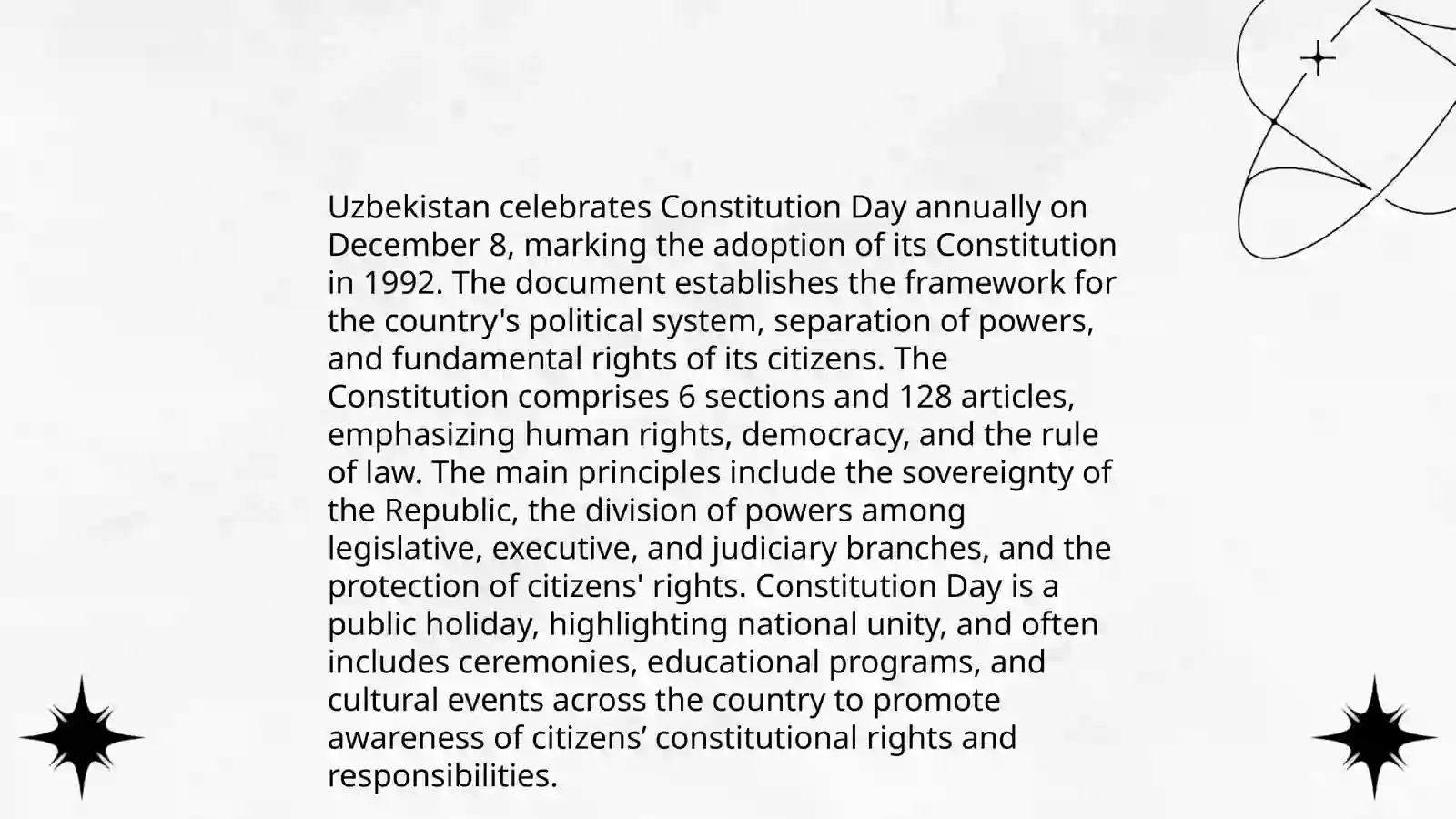 Uzbekistan celebrates Constitution Day annually on December 8, marking the adoption of its Constitution in 1992. The document establishes the framework for the country's political system, separation of powers, and fundamental rights of its citizens. The Constitution comprises 6 sections and 128 articles, emphasizing human rights, democracy, and the rule of law. The main principles include the sovereignty of the Republic, the division of powers among legislative, executive, and judiciary branches, and the protection of citizens' rights. Constitution Day is a public holiday, highlighting national unity, and often includes ceremonies, educational programs, and cultural events across the country to promote awareness of citizens’ constitutional rights and responsibilities.